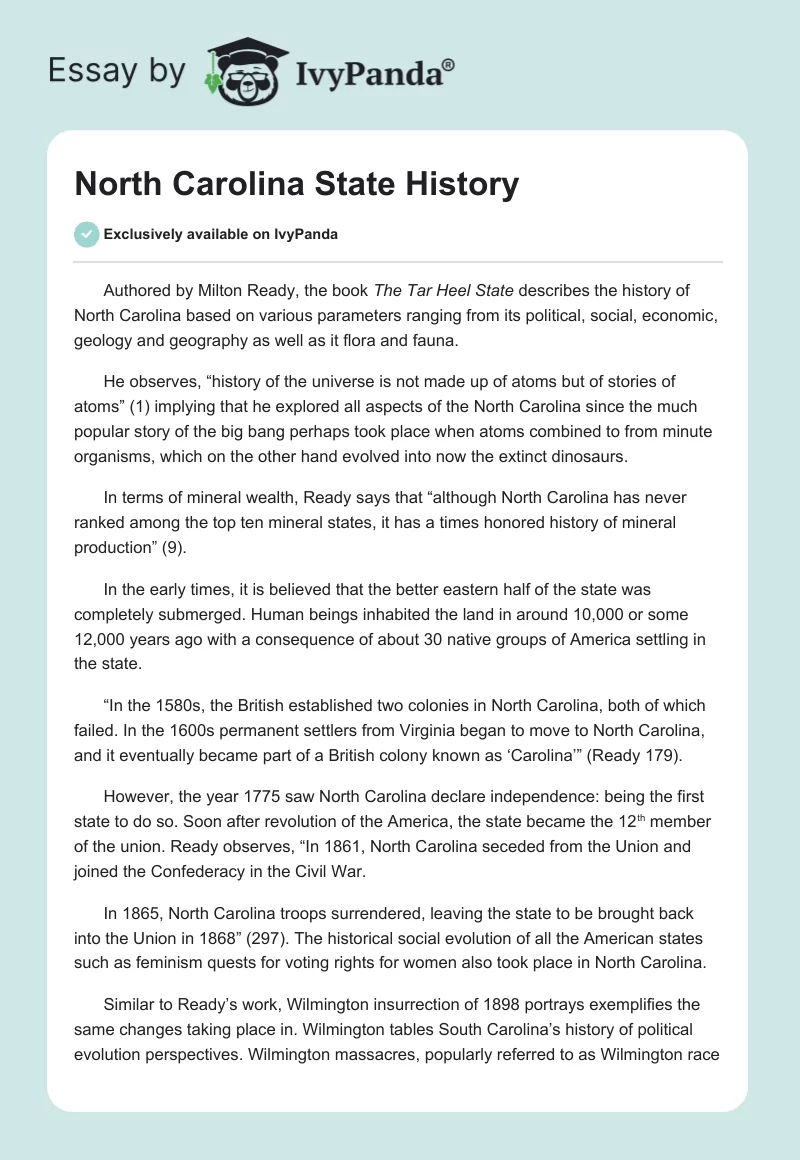 Essay by IvyPanda®

North Carolina State History

Exclusively available on IvyPanda

Authored by Milton Ready, the book The Tar Heel State describes the history of North Carolina based on various parameters ranging from its political, social, economic, geology and geography as well as it flora and fauna.

He observes, “history of the universe is not made up of atoms but of stories of atoms” (1) implying that he explored all aspects of the North Carolina since the much popular story of the big bang perhaps took place when atoms combined to from minute organisms, which on the other hand evolved into now the extinct dinosaurs.

In terms of mineral wealth, Ready says that “although North Carolina has never ranked among the top ten mineral states, it has a times honored history of mineral production” (9).

In the early times, it is believed that the better eastern half of the state was completely submerged. Human beings inhabited the land in around 10,000 or some 12,000 years ago with a consequence of about 30 native groups of America settling in the state.

“In the 1580s, the British established two colonies in North Carolina, both of which failed. In the 1600s permanent settlers from Virginia began to move to North Carolina, and it eventually became part of a British colony known as ‘Carolina’” (Ready 179).

However, the year 1775 saw North Carolina declare independence: being the first state to do so. Soon after revolution of the America, the state became the 12$^{th}$ member of the union. Ready observes, “In 1861, North Carolina seceded from the Union and joined the Confederacy in the Civil War.

In 1865, North Carolina troops surrendered, leaving the state to be brought back into the Union in 1868” (297). The historical social evolution of all the American states such as feminism quests for voting rights for women also took place in North Carolina.

Similar to Ready’s work, Wilmington insurrection of 1898 portrays exemplifies the same changes taking place in. Wilmington tables South Carolina’s history of political evolution perspectives. Wilmington massacres, popularly referred to as Wilmington race